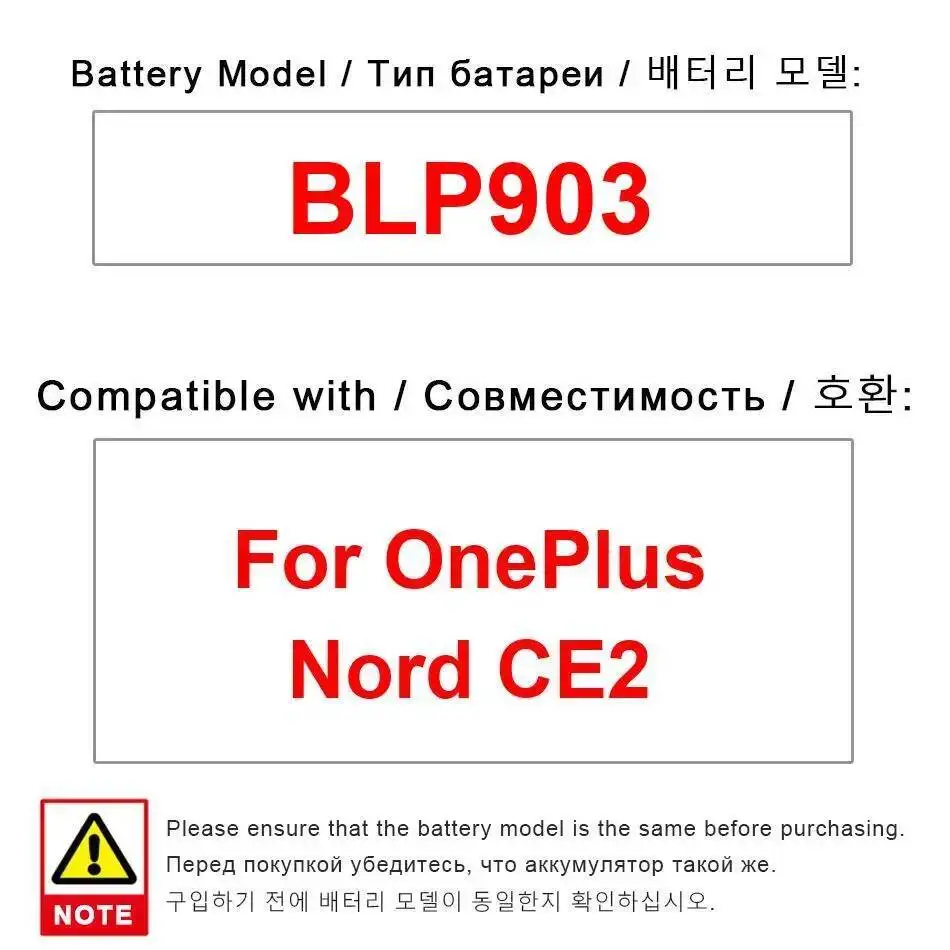 Battery Model / Тип батареи / 배터리 모델:

BLP903

Compatible with / Совместимость / 호환:

For OnePlus Nord CE2

NOTE

Please ensure that the battery model is the same before purchasing.
Перед покупкой убедитесь, что аккумулятор такой же.
구입하기 전에 배터리 모델이 동일한지 확인하십시오.